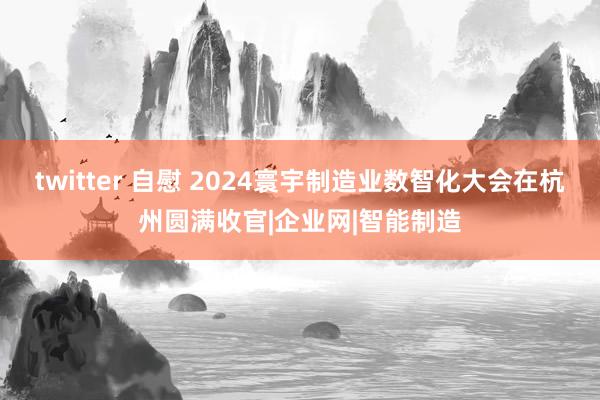 twitter 自慰 2024寰宇制造业数智化大会在杭州圆满收官|企业网|智能制造